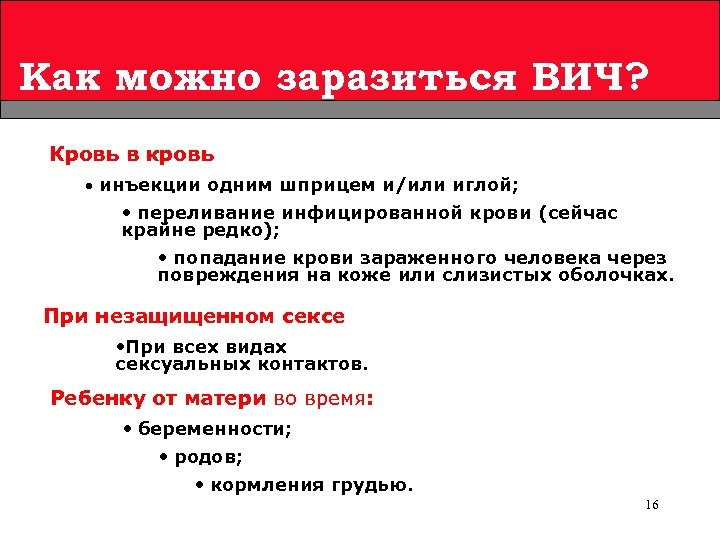 Как можно заразиться ВИЧ?

Кровь в кровь

• инъекции одним шприцем и/или иглой;

• переливание инфицированной крови (сейчас крайне редко);

• попадание крови зараженного человека через повреждения на коже или слизистых оболочках.

При незащищенном сексе

•При всех видах сексуальных контактов.

Ребенку от матери во время:

• беременности;

• родов;

• кормления грудью.

16